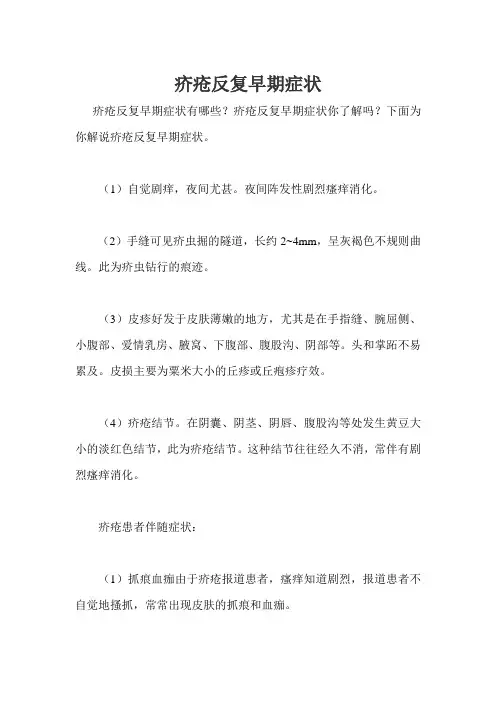 疥疮反复早期症状

疥疮反复早期症状有哪些？疥疮反复早期症状你了解吗？下面为你解说疥疮反复早期症状。

（1）自觉剧痒，夜间尤甚。夜间阵发性剧烈瘙痒消化。

（2）手缝可见疥虫掘的隧道，长约 2~4mm，呈灰褐色不规则曲线。此为疥虫钻行的痕迹。

（3）皮疹好发于皮肤薄嫩的地方，尤其是在手指缝、腕屈侧、小腹部、爱情乳房、腋窝、下腹部、腹股沟、阴部等。头和掌跖不易累及。皮损主要为粟米大小的丘疹或丘疱疹疗效。

（4）疥疮结节。在阴囊、阴茎、阴唇、腹股沟等处发生黄豆大小的淡红色结节，此为疥疮结节。这种结节往往经久不消，常伴有剧烈瘙痒消化。

疥疮患者伴随症状：

（1）抓痕血痂由于疥疮报道患者，瘙痒知道剧烈，报道患者不自觉地搔抓，常常出现皮肤的抓痕和血痂。